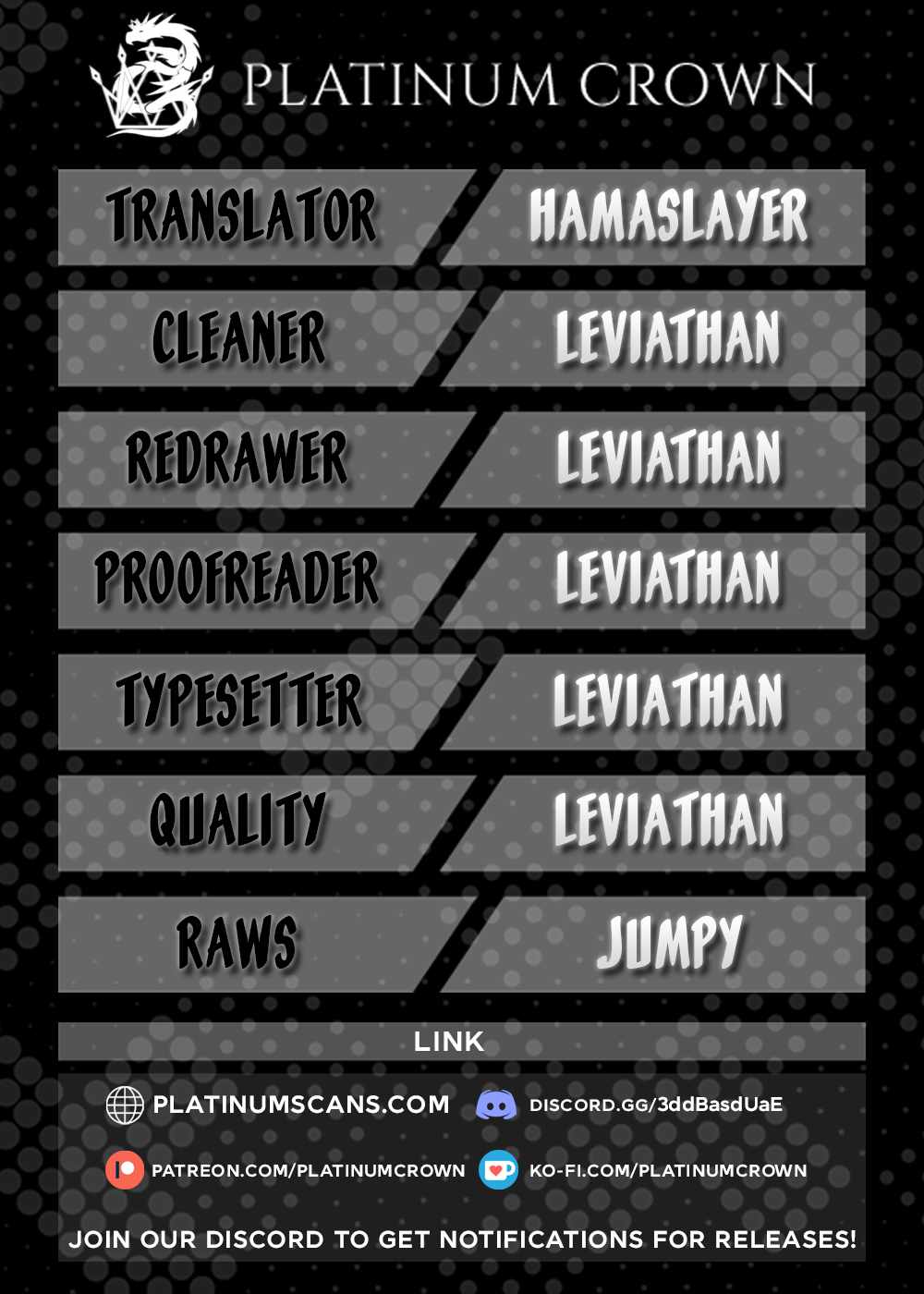 PLATINUM CROWN

TRANSLATOR
HAMASLAYER

CLEANER
LEVIATHAN

REDRAWER
LEVIATHAN

PROOFREADER
LEVIATHAN

TYPESETTER
LEVIATHAN

QUALITY
LEVIATHAN

RAWS
JUMPY

LINK

PLATINUMSCANS.COM
DISCORD.GG/3ddBasdUaE

PATREON.COM/PLATINUMCROWN
KO-FI.COM/PLATINUMCROWN

JOIN OUR DISCORD TO GET NOTIFICATIONS FOR RELEASES!